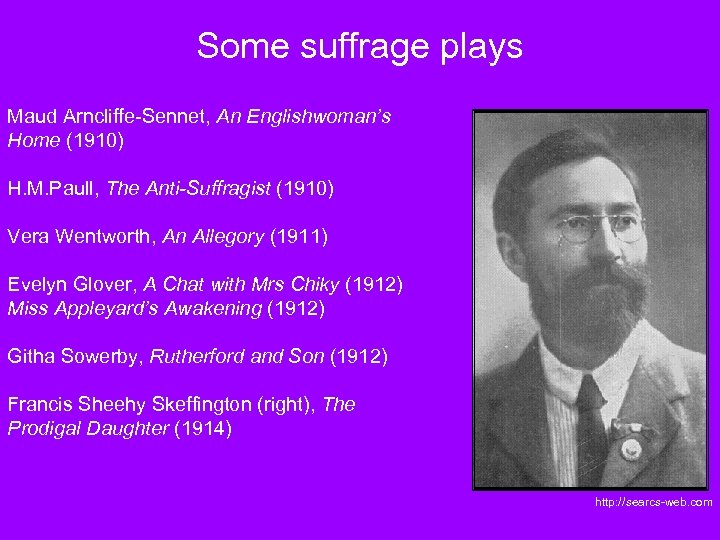 Some suffrage plays

Maud Arncliffe-Sennet, An Englishwoman's Home (1910)

H.M.Paull, The Anti-Suffragist (1910)

Vera Wentworth, An Allegory (1911)

Evelyn Glover, A Chat with Mrs Chiky (1912)
Miss Appleyard's Awakening (1912)

Githa Sowerby, Rutherford and Son (1912)

Francis Sheehy Skeffington (right), The Prodigal Daughter (1914)

http://searcs-web.com